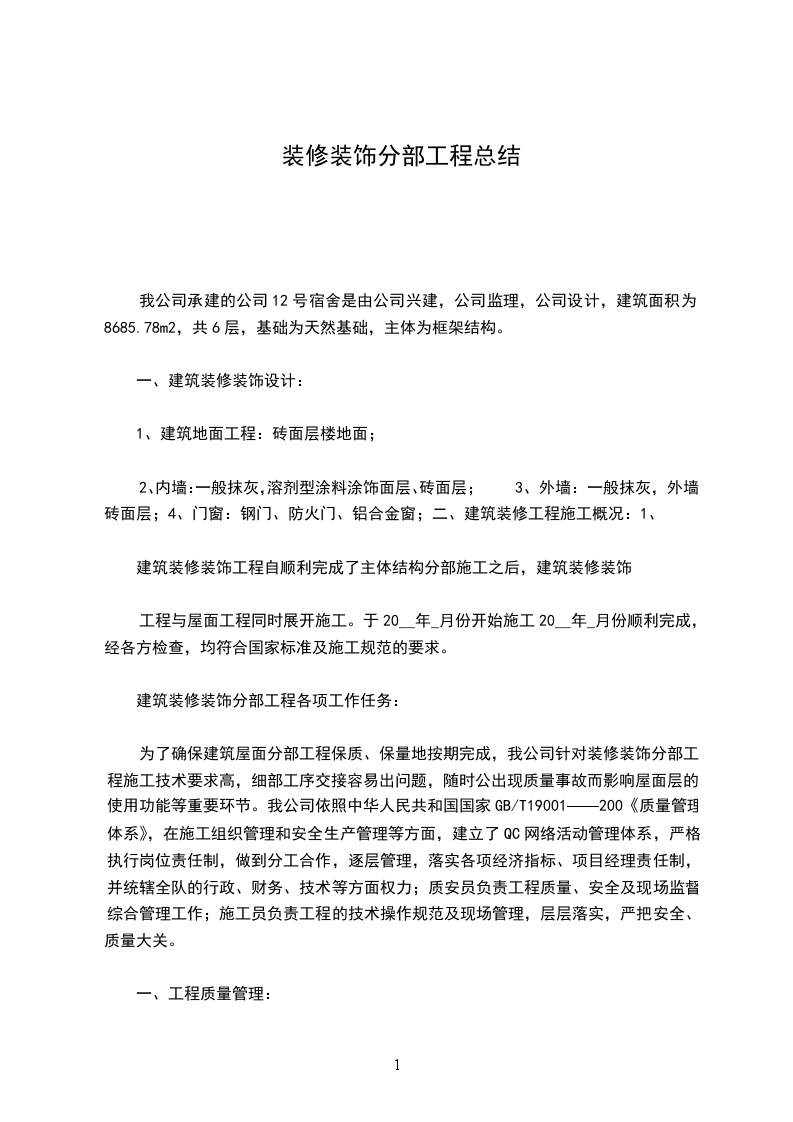 装修装饰分部工程总结

我公司承建的公司12号宿舍是由公司兴建，公司监理，公司设计，建筑面积为8685.78m2，共6层，基础为天然基础，主体为框架结构。

一、建筑装修装饰设计：

1、建筑地面工程：砖面层楼地面；

2、内墙:一般抹灰,溶剂型涂料涂饰面层、砖面层；　3、外墙：一般抹灰，外墙砖面层；4、门窗：钢门、防火门、铝合金窗；二、建筑装修工程施工概况：1、

建筑装修装饰工程自顺利完成了主体结构分部施工之后，建筑装修装饰

工程与屋面工程同时展开施工。于20__年_月份开始施工20__年_月份顺利完成，经各方检查，均符合国家标准及施工规范的要求。

建筑装修装饰分部工程各项工作任务：

为了确保建筑屋面分部工程保质、保量地按期完成，我公司针对装修装饰分部工程施工技术要求高，细部工序交接容易出问题，随时公出现质量事故而影响屋面层的使用功能等重要环节。我公司依照中华人民共和国国家GB/T19001——200《质量管理体系》，在施工组织管理和安全生产管理等方面，建立了QC网络活动管理体系，严格执行岗位责任制，做到分工合作，逐层管理，落实各项经济指标、项目经理责任制，并统辖全队的行政、财务、技术等方面权力；质安员负责工程质量、安全及现场监督综合管理工作；施工员负责工程的技术操作规范及现场管理，层层落实，严把安全、质量大关。

一、工程质量管理：

1